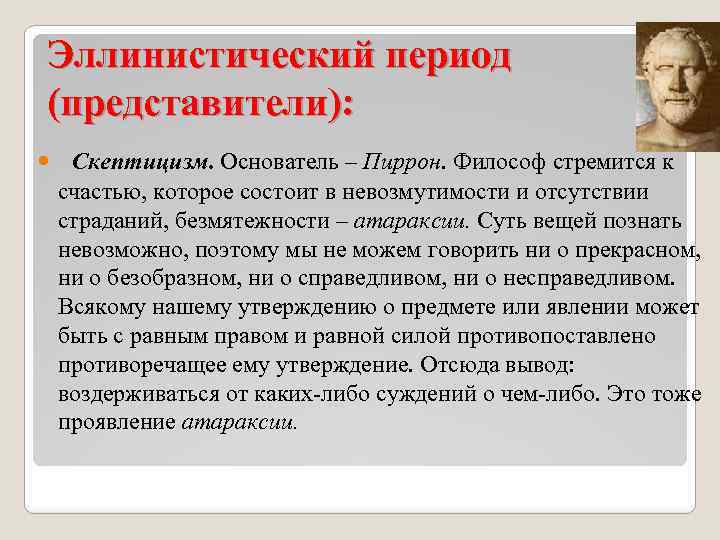 Эллинистический период (представители):

Скептицизм. Основатель – Пиррон. Философ стремится к счастью, которое состоит в невозмутимости и отсутствии страданий, безмятежности – атараксии. Суть вещей познать невозможно, поэтому мы не можем говорить ни о прекрасном, ни о безобразном, ни о справедливом, ни о несправедливом. Всякому нашему утверждению о предмете или явлении может быть с равным правом и равной силой противопоставлено противоречащее ему утверждение. Отсюда вывод: воздерживаться от каких-либо суждений о чем-либо. Это тоже проявление атараксии.